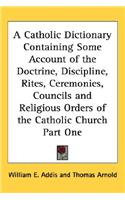 A Catholic Dictionary Containing Some Account of the Doctrine, Discipline, Rites, Ceremonies, Councils and Religious Orders of the Catholic Church Part One

William E. Addis and Thomas Arnold